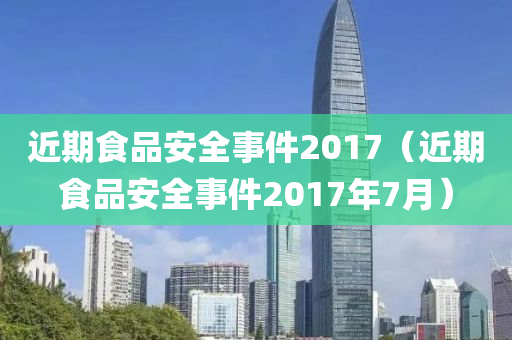 近期食品安全事件2017（近期食品安全事件2017年7月）